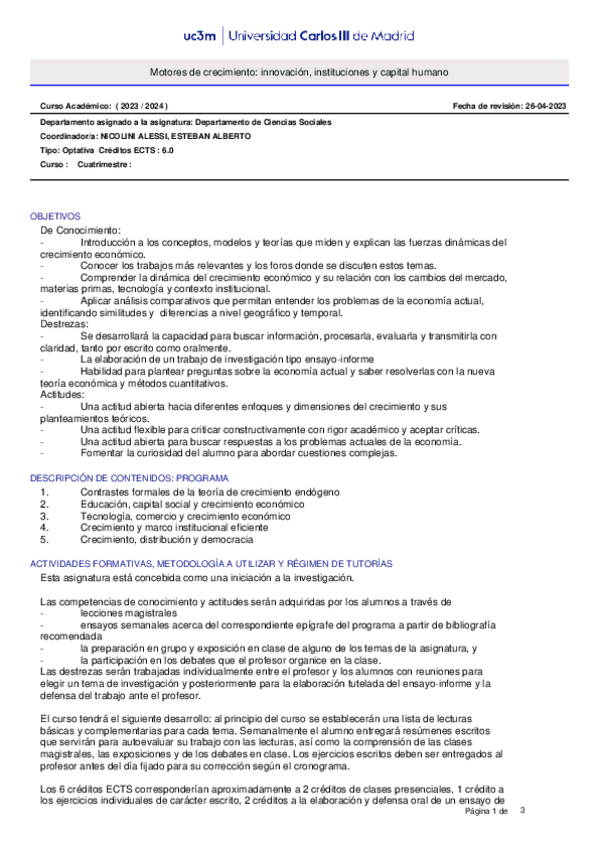 uc3m | Universidad Carlos III de Madrid

Motores de crecimiento: innovación, instituciones y capital humano

Curso Académico: ( 2023 / 2024 )

Fecha de revisión: 26-04-2023

Departamento asignado a la asignatura: Departamento de Ciencias Sociales

Coordinador/a: NICOLINI ALESSI, ESTEBAN ALBERTO

Tipo: Optativa Créditos ECTS : 6.0

Curso : Cuatrimestre :

OBJETIVOS

De Conocimiento:

- Introducción a los conceptos, modelos y teorías que miden y explican las fuerzas dinámicas del crecimiento económico.
- Conocer los trabajos más relevantes y los foros donde se discuten estos temas.
- Comprender la dinámica del crecimiento económico y su relación con los cambios del mercado, materias primas, tecnología y contexto institucional.
- Aplicar análisis comparativos que permitan entender los problemas de la economía actual, identificando similitudes y diferencias a nivel geográfico y temporal.

Destrezas:

- Se desarrollará la capacidad para buscar información, procesarla, evaluarla y transmitirla con claridad, tanto por escrito como oralmente.
- La elaboración de un trabajo de investigación tipo ensayo-informe
- Habilidad para plantear preguntas sobre la economía actual y saber resolverlas con la nueva teoría económica y métodos cuantitativos.

Actitudes:

- Una actitud abierta hacia diferentes enfoques y dimensiones del crecimiento y sus planteamientos teóricos.
- Una actitud flexible para criticar constructivamente con rigor académico y aceptar críticas.
- Una actitud abierta para buscar respuestas a los problemas actuales de la economía.
- Fomentar la curiosidad del alumno para abordar cuestiones complejas.

DESCRIPCIÓN DE CONTENIDOS: PROGRAMA

1. Contrastes formales de la teoría de crecimiento endógeno
2. Educación, capital social y crecimiento económico
3. Tecnología, comercio y crecimiento económico
4. Crecimiento y marco institucional eficiente
5. Crecimiento, distribución y democracia

ACTIVIDADES FORMATIVAS, METODOLOGÍA A UTILIZAR Y RÉGIMEN DE TUTORÍAS

Esta asignatura está concebida como una iniciación a la investigación.

Las competencias de conocimiento y actitudes serán adquiridas por los alumnos a través de
- lecciones magistrales
- ensayos semanales acerca del correspondiente epígrafe del programa a partir de bibliografía recomendada
- la preparación en grupo y exposición en clase de alguno de los temas de la asignatura, y
- la participación en los debates que el profesor organice en la clase.

Las destrezas serán trabajadas individualmente entre el profesor y los alumnos con reuniones para elegir un tema de investigación y posteriormente para la elaboración tutelada del ensayo-informe y la defensa del trabajo ante el profesor.

El curso tendrá el siguiente desarrollo: al principio del curso se establecerán una lista de lecturas básicas y complementarias para cada tema. Semanalmente el alumno entregará resúmenes escritos que servirán para autoevaluar su trabajo con las lecturas, así como la comprensión de las clases magistrales, las exposiciones y de los debates en clase. Los ejercicios escritos deben ser entregados al profesor antes del día fijado para su corrección según el cronograma.

Los 6 créditos ECTS corresponderían aproximadamente a 2 créditos de clases presenciales, 1 crédito a los ejercicios individuales de carácter escrito, 2 créditos a la elaboración y defensa oral de un ensayo de

Página 1 de 3